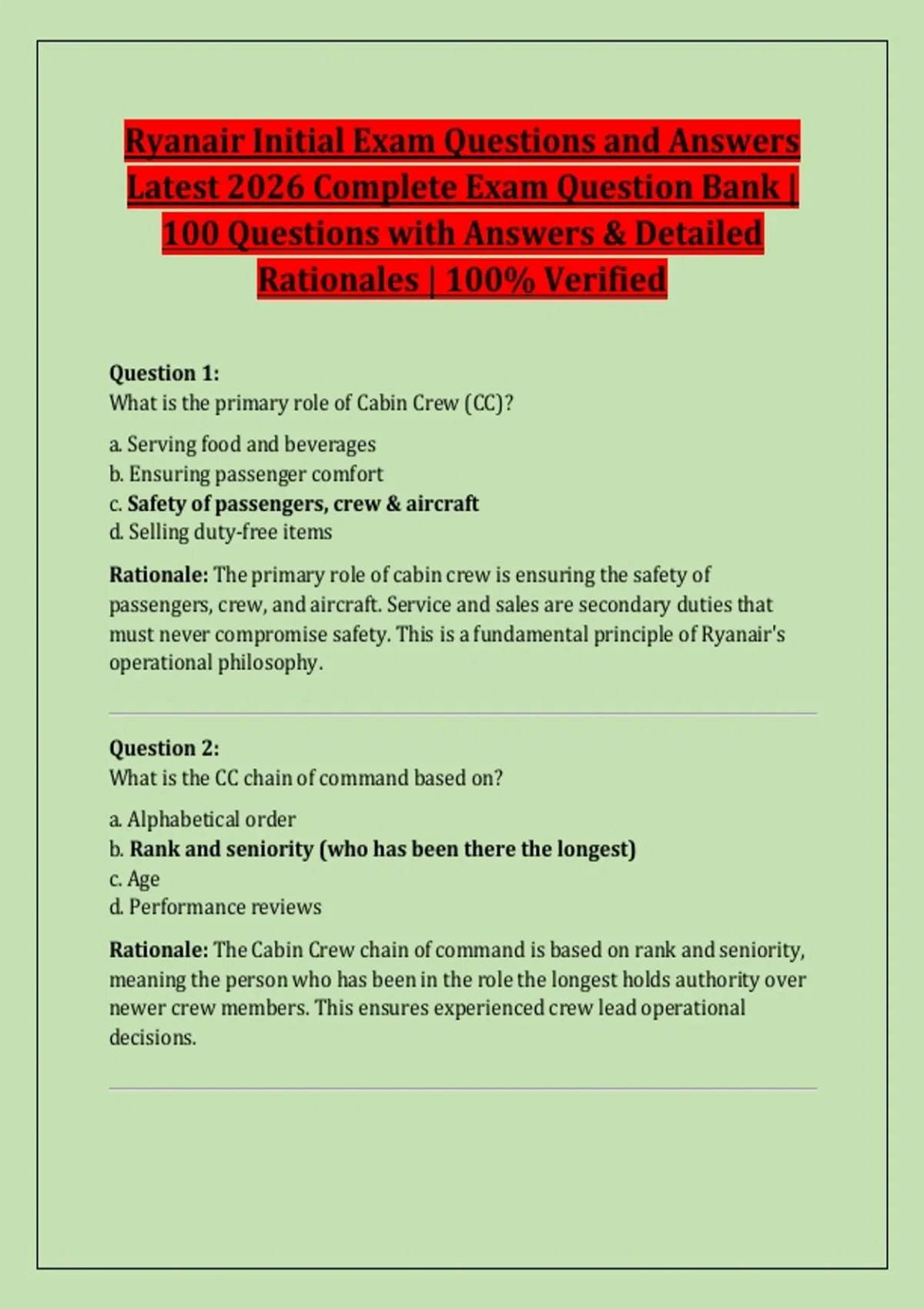 Ryanair Initial Exam Questions and Answers Latest 2026 Complete Exam Question Bank | 100 Questions with Answers & Detailed Rationales | 100% Verified

Question 1:
What is the primary role of Cabin Crew (CC)?

a. Serving food and beverages
b. Ensuring passenger comfort
c. Safety of passengers, crew & aircraft
d. Selling duty-free items

Rationale: The primary role of cabin crew is ensuring the safety of passengers, crew, and aircraft. Service and sales are secondary duties that must never compromise safety. This is a fundamental principle of Ryanair's operational philosophy.

Question 2:
What is the CC chain of command based on?

a. Alphabetical order
b. Rank and seniority (who has been there the longest)
c. Age
d. Performance reviews

Rationale: The Cabin Crew chain of command is based on rank and seniority, meaning the person who has been in the role the longest holds authority over newer crew members. This ensures experienced crew lead operational decisions.